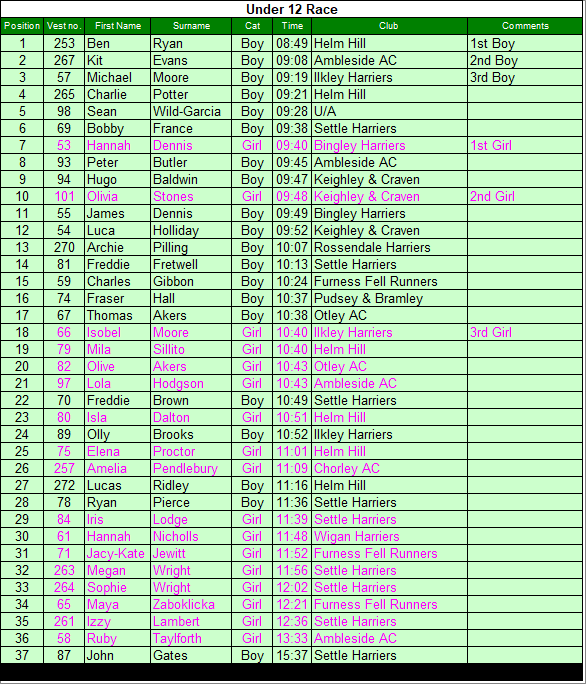 Under 12 Race

| Position | Vest no. | First Name | Surname | Cat | Time | Club | Comments |
|---|---|---|---|---|---|---|---|
| 1 | 253 | Ben | Ryan | Boy | 08:49 | Helm Hill | 1st Boy |
| 2 | 267 | Kit | Evans | Boy | 09:08 | Ambleside AC | 2nd Boy |
| 3 | 57 | Michael | Moore | Boy | 09:19 | Ilkley Harriers | 3rd Boy |
| 4 | 265 | Charlie | Potter | Boy | 09:21 | Helm Hill | |
| 5 | 98 | Sean | Wild-Garcia | Boy | 09:28 | U/A | |
| 6 | 69 | Bobby | France | Boy | 09:38 | Settle Harriers | |
| 7 | 53 | Hannah | Dennis | Girl | 09:40 | Bingley Harriers | 1st Girl |
| 8 | 93 | Peter | Butler | Boy | 09:45 | Ambleside AC | |
| 9 | 94 | Hugo | Baldwin | Boy | 09:47 | Keighley & Craven | |
| 10 | 101 | Olivia | Stones | Girl | 09:48 | Keighley & Craven | 2nd Girl |
| 11 | 55 | James | Dennis | Boy | 09:49 | Bingley Harriers | |
| 12 | 54 | Luca | Holliday | Boy | 09:52 | Keighley & Craven | |
| 13 | 270 | Archie | Pilling | Boy | 10:07 | Rossendale Harriers | |
| 14 | 81 | Freddie | Fretwell | Boy | 10:13 | Settle Harriers | |
| 15 | 59 | Charles | Gibbon | Boy | 10:24 | Furness Fell Runners | |
| 16 | 74 | Fraser | Hall | Boy | 10:37 | Pudsey & Bramley | |
| 17 | 67 | Thomas | Akers | Boy | 10:38 | Otley AC | |
| 18 | 66 | Isobel | Moore | Girl | 10:40 | Ilkley Harriers | 3rd Girl |
| 19 | 79 | Mila | Sillito | Girl | 10:40 | Helm Hill | |
| 20 | 82 | Olive | Akers | Girl | 10:43 | Otley AC | |
| 21 | 97 | Lola | Hodgson | Girl | 10:43 | Ambleside AC | |
| 22 | 70 | Freddie | Brown | Boy | 10:49 | Settle Harriers | |
| 23 | 80 | Isla | Dalton | Girl | 10:51 | Helm Hill | |
| 24 | 89 | Olly | Brooks | Boy | 10:52 | Ilkley Harriers | |
| 25 | 75 | Elena | Proctor | Girl | 11:01 | Helm Hill | |
| 26 | 257 | Amelia | Pendlebury | Girl | 11:09 | Chorley AC | |
| 27 | 272 | Lucas | Ridley | Boy | 11:16 | Helm Hill | |
| 28 | 78 | Ryan | Pierce | Boy | 11:36 | Settle Harriers | |
| 29 | 84 | Iris | Lodge | Girl | 11:39 | Settle Harriers | |
| 30 | 61 | Hannah | Nicholls | Girl | 11:48 | Wigan Harriers | |
| 31 | 71 | Jacy-Kate | Jewitt | Girl | 11:52 | Furness Fell Runners | |
| 32 | 263 | Megan | Wright | Girl | 11:56 | Settle Harriers | |
| 33 | 264 | Sophie | Wright | Girl | 12:02 | Settle Harriers | |
| 34 | 65 | Maya | Zaboklicka | Girl | 12:21 | Furness Fell Runners | |
| 35 | 261 | Izzy | Lambert | Girl | 12:36 | Settle Harriers | |
| 36 | 58 | Ruby | Taylforth | Girl | 13:33 | Ambleside AC | |
| 37 | 87 | John | Gates | Boy | 15:37 | Settle Harriers | |